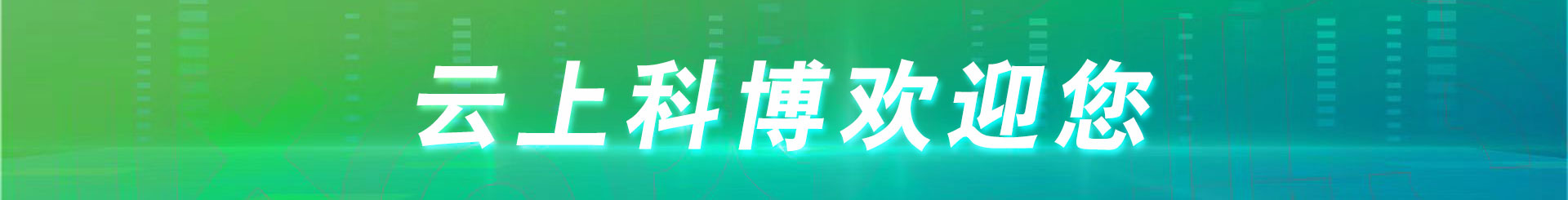 云上科博欢迎您